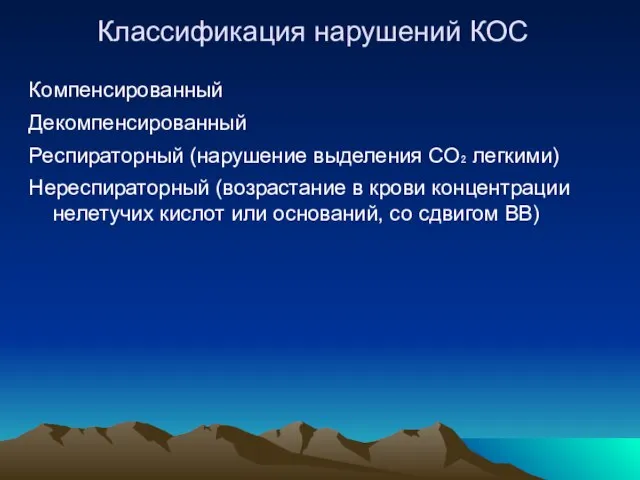 Классификация нарушений КОС

Компенсированный

Декомпенсированный

Респираторный (нарушение выделения $CO_2$ легкими)

Нереспираторный (возрастание в крови концентрации нелетучих кислот или оснований, со сдвигом ВВ)